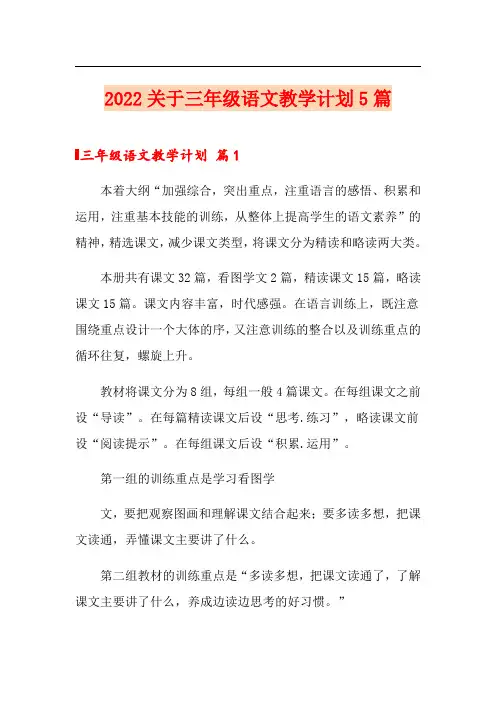 2022关于三年级语文教学计划5篇

三年级语文教学计划 篇1

本着大纲“加强综合，突出重点，注重语言的感悟、积累和运用，注重基本技能的训练，从整体上提高学生的语文素养”的精神，精选课文，减少课文类型，将课文分为精读和略读两大类。

本册共有课文32篇，看图学文2篇，精读课文15篇，略读课文15篇。课文内容丰富，时代感强。在语言训练上，既注意围绕重点设计一个大体的序，又注意训练的整合以及训练重点的循环往复，螺旋上升。

教材将课文分为8组，每组一般4篇课文。在每组课文之前设“导读”。在每篇精读课文后设“思考.练习”，略读课文前设“阅读提示”。在每组课文后设“积累.运用”。

第一组的训练重点是学习看图学

文，要把观察图画和理解课文结合起来；要多读多想，把课文读通，弄懂课文主要讲了什么。

第二组教材的训练重点是“多读多想，把课文读通了，了解课文主要讲了什么，养成边读边思考的好习惯。”